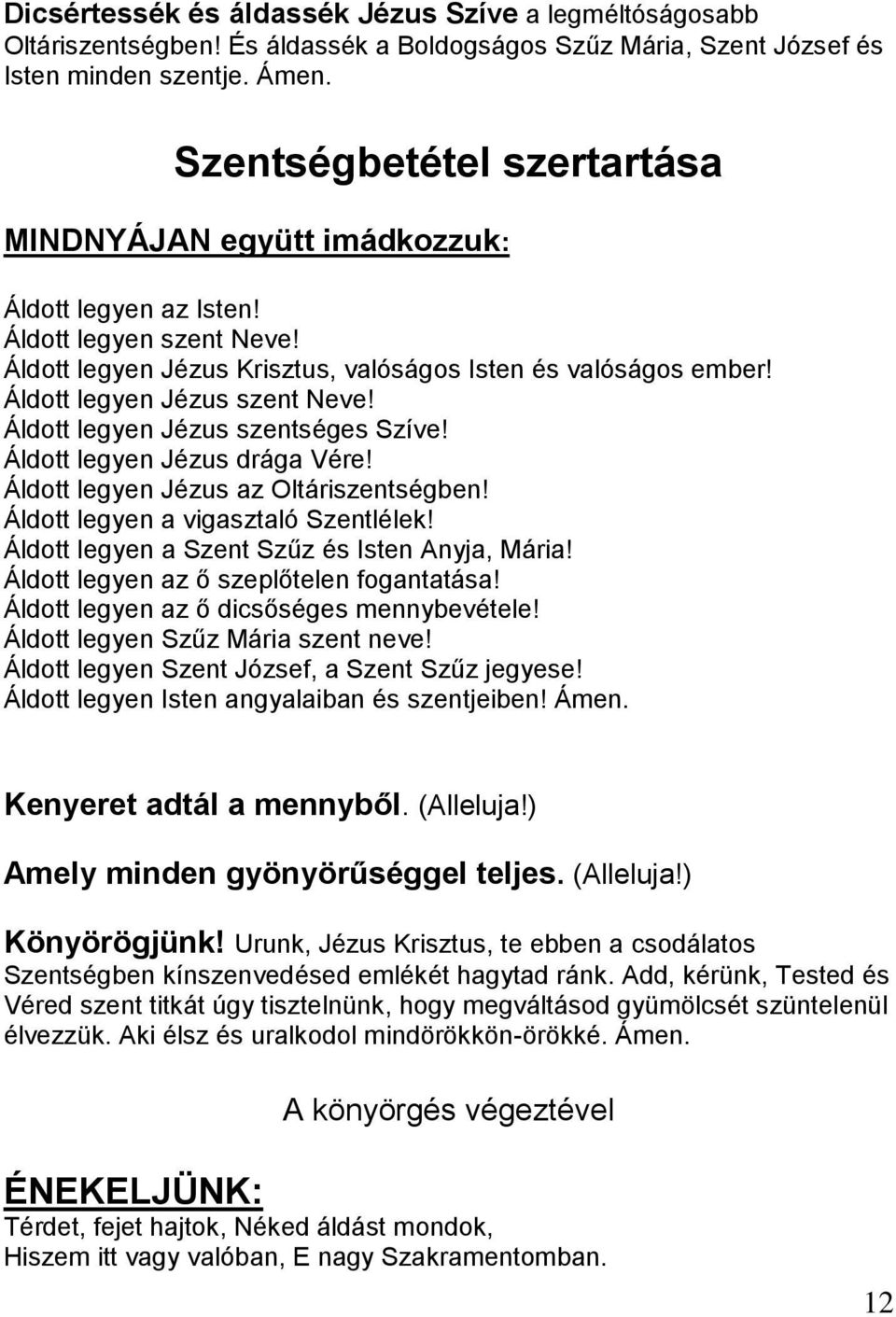 Dicsértessék és áldassék Jézus Szíve a legméltóságosabb Oltáriszentségben! És áldassék a Boldogságos Szűz Mária, Szent József és Isten minden szentje. Ámen.

Szentségbetétel szertartása

MINDNYÁJAN együtt imádkozzuk:

Áldott legyen az Isten!
Áldott legyen szent Neve!
Áldott legyen Jézus Krisztus, valóságos Isten és valóságos ember!
Áldott legyen Jézus szent Neve!
Áldott legyen Jézus szentséges Szíve!
Áldott legyen Jézus drága Vére!
Áldott legyen Jézus az Oltáriszentségben!
Áldott legyen a vigasztaló Szentlélek!
Áldott legyen a Szent Szűz és Isten Anyja, Mária!
Áldott legyen az ő szeplőtelen fogantatása!
Áldott legyen az ő dicsőséges mennybevétele!
Áldott legyen Szűz Mária szent neve!
Áldott legyen Szent József, a Szent Szűz jegyese!
Áldott legyen Isten angyalaiban és szentjeiben! Ámen.

Kenyeret adtál a mennyből. (Alleluja!)

Amely minden gyönyörűséggel teljes. (Alleluja!)

Könyörögjünk! Urunk, Jézus Krisztus, te ebben a csodálatos Szentségben kínszenvedésed emlékét hagytad ránk. Add, kérünk, Tested és Véred szent titkát úgy tisztelnünk, hogy megváltásod gyümölcsét szüntelenül élvezzük. Aki élsz és uralkodol mindörökkön-örökké. Ámen.

A könyörgés végeztével

ÉNEKELJÜNK:
Térdet, fejet hajtok, Néked áldást mondok,
Hiszem itt vagy valóban, E nagy Szakramentomban.

12